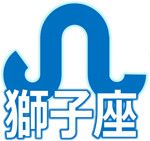 獅子座